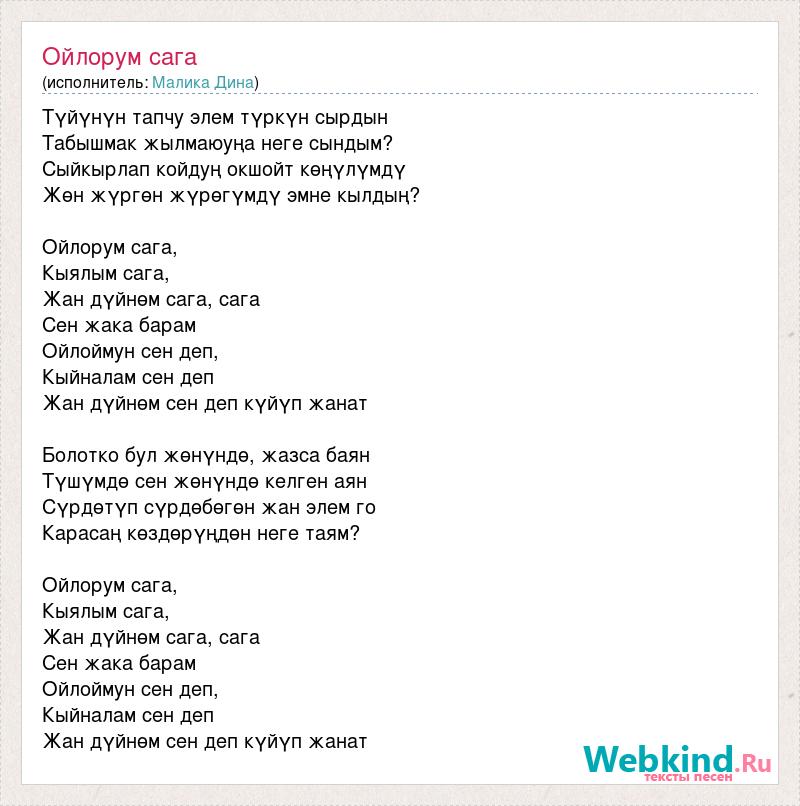 Ойлорум сага
(исполнитель: Малика Дина)

Түйүнүн тапчу элем түркүн сырдын
Табышмак жылмаюуңа неге сындым?
Сыйкырлап койдуң окшойт көңүлүмдү
Жөн жүргөн жүрөгүмдү эмне кылдың?

Ойлорум сага,
Кыялым сага,
Жан дүйнөм сага, сага
Сен жака барам
Ойлоймун сен деп,
Кыйналам сен деп
Жан дүйнөм сен деп күйүп жанат

Болотко бул жөнүндө, жазса баян
Түшүмдө сен жөнүндө келген аян
Сүрдөтүп сүрдөбөгөн жан элем го
Карасаң көздөрүңдөн неге таям?

Ойлорум сага,
Кыялым сага,
Жан дүйнөм сага, сага
Сен жака барам
Ойлоймун сен деп,
Кыйналам сен деп
Жан дүйнөм сен деп күйүп жанат

Webkind.Ru
тексты песен